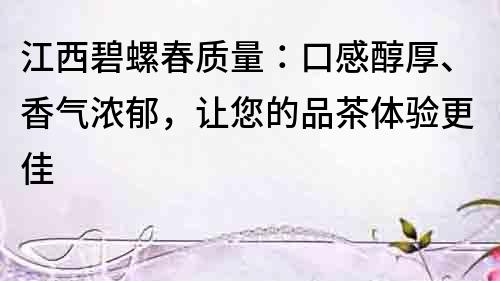 江西碧螺春质量：口感醇厚、香气浓郁，让您的品茶体验更佳